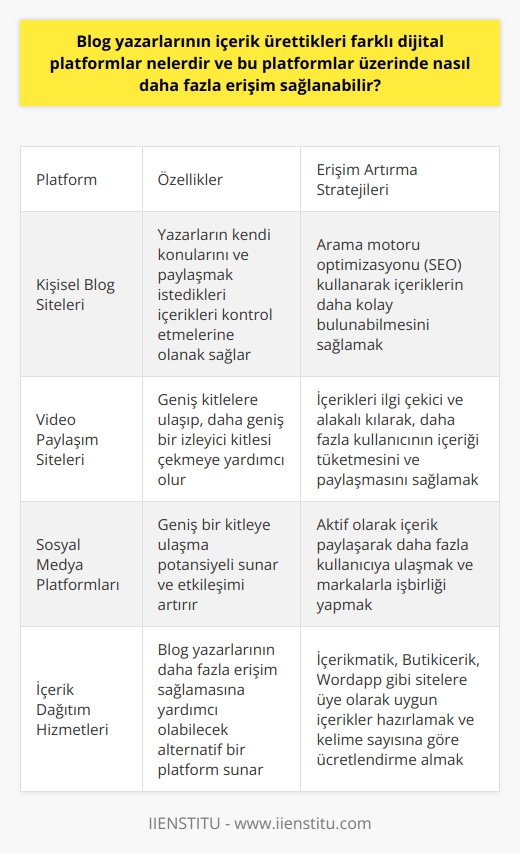 Blog yazarlarının içerik ürettikleri farklı dijital platformlar nelerdir ve bu platformlar üzerinde nasıl daha fazla erişim sağlanabilir?

| Platform | Özellikler | Erişim Artırma Stratejileri |
|---|---|---|
| Kişisel Blog Siteleri | Yazarların kendi konularını ve paylaşmak istedikleri içerikleri kontrol etmelerine olanak sağlar | Arama motoru optimizasyonu (SEO) kullanarak içeriklerin daha kolay bulunabilmesini sağlamak |
| Video Paylaşım Siteleri | Geniş kitlelere ulaşıp, daha geniş bir izleyici kitlesi çekmeye yardımcı olur | İçerikleri ilgi çekici ve alakalı kılarak, daha fazla kullanıcının içeriği tüketmesini ve paylaşmasını sağlamak |
| Sosyal Medya Platformları | Geniş bir kitleye ulaşma potansiyeli sunar ve etkileşimi artırır | Aktif olarak içerik paylaşarak daha fazla kullanıcıya ulaşmak ve markalarla işbirliği yapmak |
| İçerik Dağıtım Hizmetleri | Blog yazarlarının daha fazla erişim sağlamasına yardımcı olabilecek alternatif bir platform sunar | İçerikmatik, Butikicerik, Wordapp gibi sitelere üye olarak uygun içerikler hazırlamak ve kelime sayısına göre ücretlendirme almak |

IIENSTITU - www.iienstitu.com